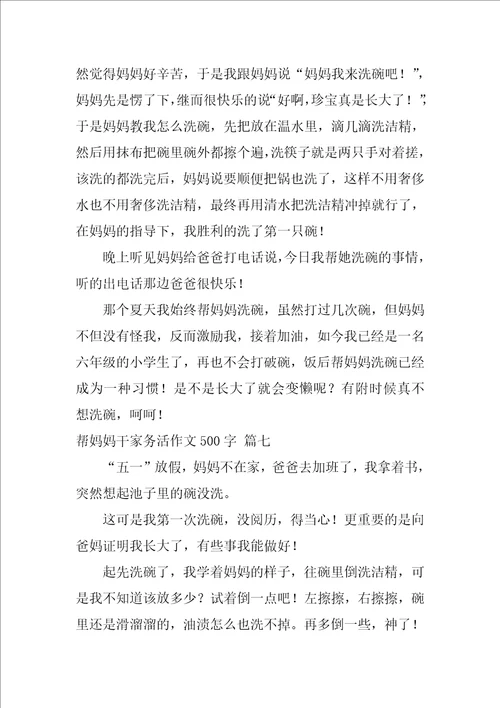 然觉得妈妈好辛苦，于是我跟妈妈说“妈妈我来洗碗吧！”，妈妈先是愣了下，继而很快乐的说“好啊，珍宝真是长大了！”，于是妈妈教我怎么洗碗，先把放在温水里，滴几滴洗洁精，然后用抹布把碗里碗外都擦个遍，洗筷子就是两只手对着搓，该洗的都洗完后，妈妈说要顺便把锅也洗了，这样不用奢侈水也不用奢侈洗洁精，最终再用清水把洗洁精冲掉就行了，在妈妈的指导下，我胜利的洗了第一只碗！

晚上听见妈妈给爸爸打电话说，今日我帮她洗碗的事情，听的出电话那边爸爸很快乐！

那个夏天我始终帮妈妈洗碗，虽然打过几次碗，但妈妈不但没有怪我，反而激励我，接着加油，如今我已经是一名六年级的小学生了，再也不会打破碗，饭后帮妈妈洗碗已经成为一种习惯！是不是长大了就会变懒呢？有附时候真不想洗碗，呵呵！

帮妈妈干家务活作文500字 篇七

“五一”放假，妈妈不在家，爸爸去加班了，我拿着书，突然想起池子里的碗没洗。

这可是我第一次洗碗，没阅历，得当心！更重要的是向爸妈证明我长大了，有些事我能做好！

起先洗碗了，我学着妈妈的样子，往碗里倒洗洁精，可是我不知道该放多少？试着倒一点吧！左擦擦，右擦擦，碗里还是滑溜溜的，油渍怎么也洗不掉。再多倒一些，神了！